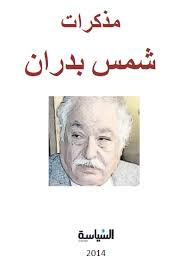 مذكرات
شمس بدران

السياسة
2014